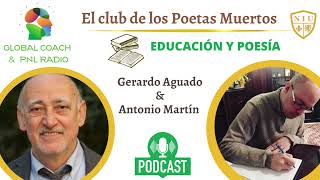 GLOBAL COACH & PNL RADIO

El club de los Poetas Muertos

NIU

EDUCACIÓN Y POESÍA

Gerardo Aguado
&
Antonio Martín

PODCAST